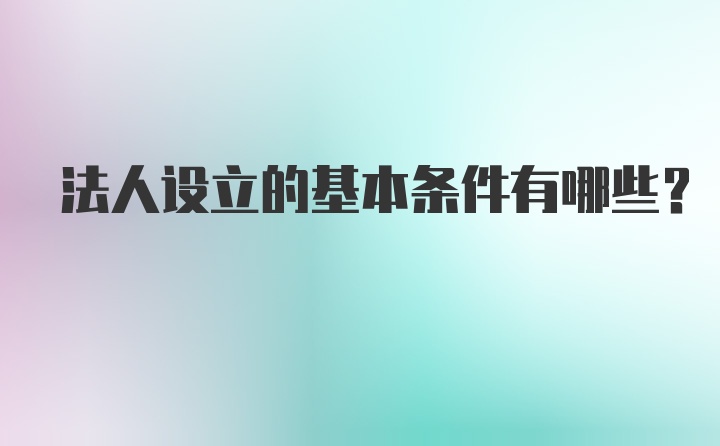 法人设立的基本条件有哪些？